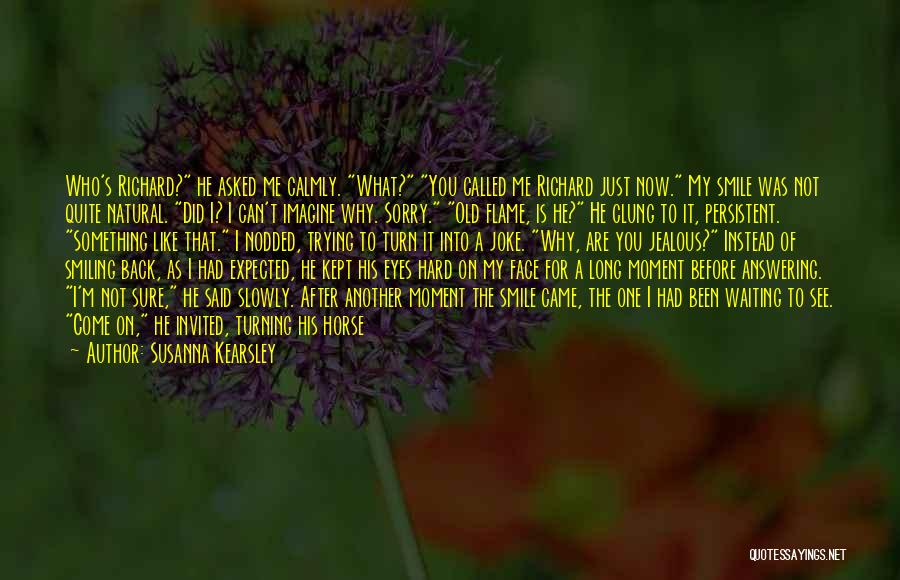 Who's Richard?" he asked me calmly. "What?" "You called me Richard just now." My smile was not quite natural. "Did I? I can't imagine why. Sorry." "Old flame, is he?" He clung to it, persistent. "Something like that." I nodded, trying to turn it into a joke. "Why, are you jealous?" Instead of smiling back, as I had expected, he kept his eyes hard on my face for a long moment before answering. "I'm not sure," he said slowly. After another moment the smile came, the one I had been waiting to see. "Come on," he invited, turning his horse

— Author: Susanna Kearsley

QUOTESSAYINGS.NET